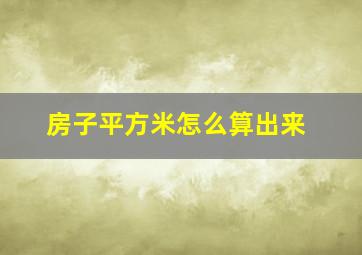 房子平方米怎么算出来